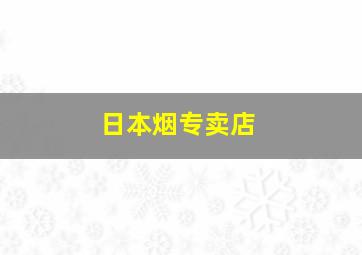 日本烟专卖店